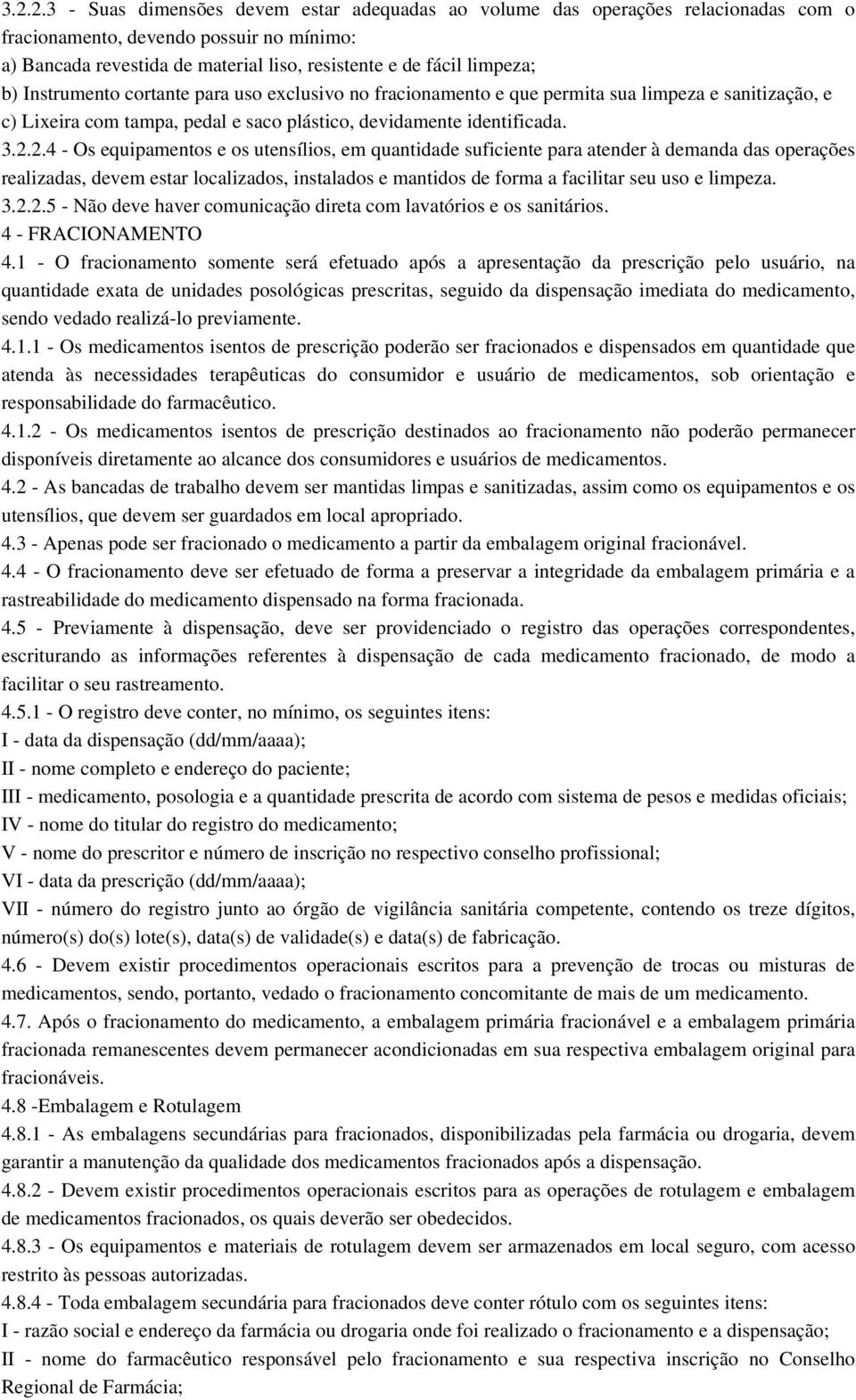 3.2.2.3 - Suas dimensões devem estar adequadas ao volume das operações relacionadas com o fracionamento, devendo possuir no mínimo:
a) Bancada revestida de material liso, resistente e de fácil limpeza;
b) Instrumento cortante para uso exclusivo no fracionamento e que permita sua limpeza e sanitização, e
c) Lixeira com tampa, pedal e saco plástico, devidamente identificada.
3.2.2.4 - Os equipamentos e os utensílios, em quantidade suficiente para atender à demanda das operações realizadas, devem estar localizados, instalados e mantidos de forma a facilitar seu uso e limpeza.
3.2.2.5 - Não deve haver comunicação direta com lavatórios e os sanitários.
4 - FRACIONAMENTO
4.1 - O fracionamento somente será efetuado após a apresentação da prescrição pelo usuário, na quantidade exata de unidades posológicas prescritas, seguido da dispensação imediata do medicamento, sendo vedado realizá-lo previamente.
4.1.1 - Os medicamentos isentos de prescrição poderão ser fracionados e dispensados em quantidade que atenda às necessidades terapêuticas do consumidor e usuário de medicamentos, sob orientação e responsabilidade do farmacêutico.
4.1.2 - Os medicamentos isentos de prescrição destinados ao fracionamento não poderão permanecer disponíveis diretamente ao alcance dos consumidores e usuários de medicamentos.
4.2 - As bancadas de trabalho devem ser mantidas limpas e sanitizadas, assim como os equipamentos e os utensílios, que devem ser guardados em local apropriado.
4.3 - Apenas pode ser fracionado o medicamento a partir da embalagem original fracionável.
4.4 - O fracionamento deve ser efetuado de forma a preservar a integridade da embalagem primária e a rastreabilidade do medicamento dispensado na forma fracionada.
4.5 - Previamente à dispensação, deve ser providenciado o registro das operações correspondentes, escriturando as informações referentes à dispensação de cada medicamento fracionado, de modo a facilitar o seu rastreamento.
4.5.1 - O registro deve conter, no mínimo, os seguintes itens:
I - data da dispensação (dd/mm/aaaa);
II - nome completo e endereço do paciente;
III - medicamento, posologia e a quantidade prescrita de acordo com sistema de pesos e medidas oficiais;
IV - nome do titular do registro do medicamento;
V - nome do prescritor e número de inscrição no respectivo conselho profissional;
VI - data da prescrição (dd/mm/aaaa);
VII - número do registro junto ao órgão de vigilância sanitária competente, contendo os treze dígitos, número(s) do(s) lote(s), data(s) de validade(s) e data(s) de fabricação.
4.6 - Devem existir procedimentos operacionais escritos para a prevenção de trocas ou misturas de medicamentos, sendo, portanto, vedado o fracionamento concomitante de mais de um medicamento.
4.7. Após o fracionamento do medicamento, a embalagem primária fracionável e a embalagem primária fracionada remanescentes devem permanecer acondicionadas em sua respectiva embalagem original para fracionáveis.
4.8 -Embalagem e Rotulagem
4.8.1 - As embalagens secundárias para fracionados, disponibilizadas pela farmácia ou drogaria, devem garantir a manutenção da qualidade dos medicamentos fracionados após a dispensação.
4.8.2 - Devem existir procedimentos operacionais escritos para as operações de rotulagem e embalagem de medicamentos fracionados, os quais deverão ser obedecidos.
4.8.3 - Os equipamentos e materiais de rotulagem devem ser armazenados em local seguro, com acesso restrito às pessoas autorizadas.
4.8.4 - Toda embalagem secundária para fracionados deve conter rótulo com os seguintes itens:
I - razão social e endereço da farmácia ou drogaria onde foi realizado o fracionamento e a dispensação;
II - nome do farmacêutico responsável pelo fracionamento e sua respectiva inscrição no Conselho Regional de Farmácia;